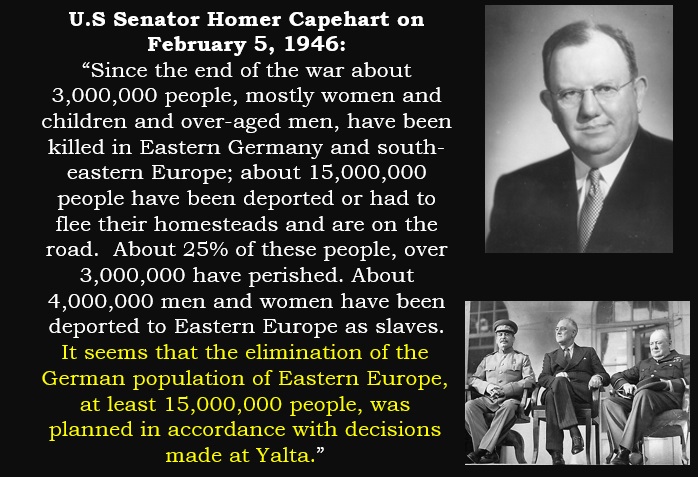 U.S Senator Homer Capehart on February 5, 1946:

"Since the end of the war about 3,000,000 people, mostly women and children and over-aged men, have been killed in Eastern Germany and south-eastern Europe; about 15,000,000 people have been deported or had to flee their homesteads and are on the road. About 25% of these people, over 3,000,000 have perished. About 4,000,000 men and women have been deported to Eastern Europe as slaves. It seems that the elimination of the German population of Eastern Europe, at least 15,000,000 people, was planned in accordance with decisions made at Yalta."